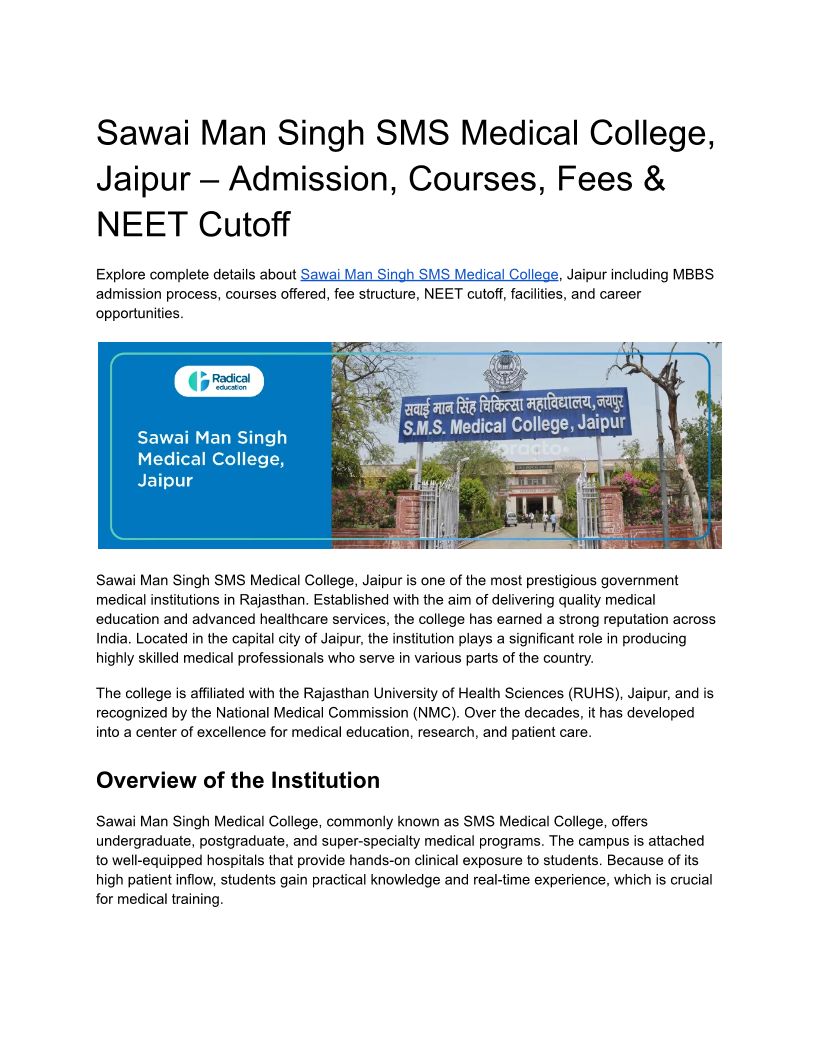 Sawai Man Singh SMS Medical College, Jaipur – Admission, Courses, Fees & NEET Cutoff

Explore complete details about Sawai Man Singh SMS Medical College, Jaipur including MBBS admission process, courses offered, fee structure, NEET cutoff, facilities, and career opportunities.

Radical education

Sawai Man Singh Medical College, Jaipur

सवाई मान सिंह चिकित्सा महाविद्यालय, जयपुर
S.M.S. Medical College, Jaipur

Sawai Man Singh SMS Medical College, Jaipur is one of the most prestigious government medical institutions in Rajasthan. Established with the aim of delivering quality medical education and advanced healthcare services, the college has earned a strong reputation across India. Located in the capital city of Jaipur, the institution plays a significant role in producing highly skilled medical professionals who serve in various parts of the country.

The college is affiliated with the Rajasthan University of Health Sciences (RUHS), Jaipur, and is recognized by the National Medical Commission (NMC). Over the decades, it has developed into a center of excellence for medical education, research, and patient care.

Overview of the Institution

Sawai Man Singh Medical College, commonly known as SMS Medical College, offers undergraduate, postgraduate, and super-specialty medical programs. The campus is attached to well-equipped hospitals that provide hands-on clinical exposure to students. Because of its high patient inflow, students gain practical knowledge and real-time experience, which is crucial for medical training.